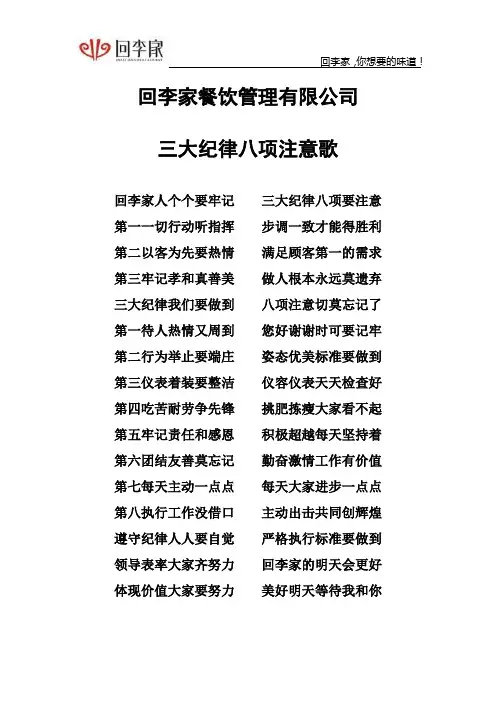 回李家

回李家，你想要的味道！

回李家餐饮管理有限公司

三大纪律八项注意歌

回李家人个个要牢记　三大纪律八项要注意
第一一切行动听指挥　步调一致才能得胜利
第二以客为先要热情　满足顾客第一的需求
第三牢记孝和真善美　做人根本永远莫遗弃
三大纪律我们要做到　八项注意切莫忘记了
第一待人热情又周到　您好谢谢时可要记牢
第二行为举止要端庄　姿态优美标准要做到
第三仪表着装要整洁　仪容仪表天天检查好
第四吃苦耐劳争先锋　挑肥拣瘦大家看不起
第五牢记责任和感恩　积极超越每天坚持着
第六团结友善莫忘记　勤奋激情工作有价值
第七每天主动一点点　每天大家进步一点点
第八执行工作没借口　主动出击共同创辉煌
遵守纪律人人要自觉　严格执行标准要做到
领导表率大家齐努力　回李家的明天会更好
体现价值大家要努力　美好明天等待我和你